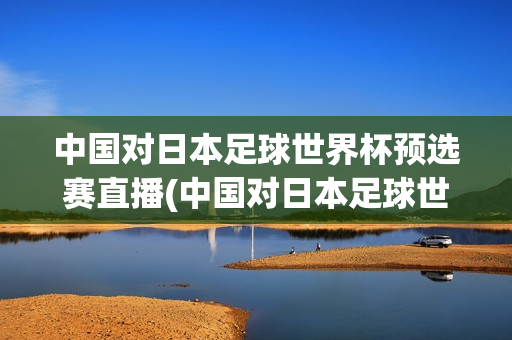 中国对日本足球世界杯预选赛直播(中国对日本足球世